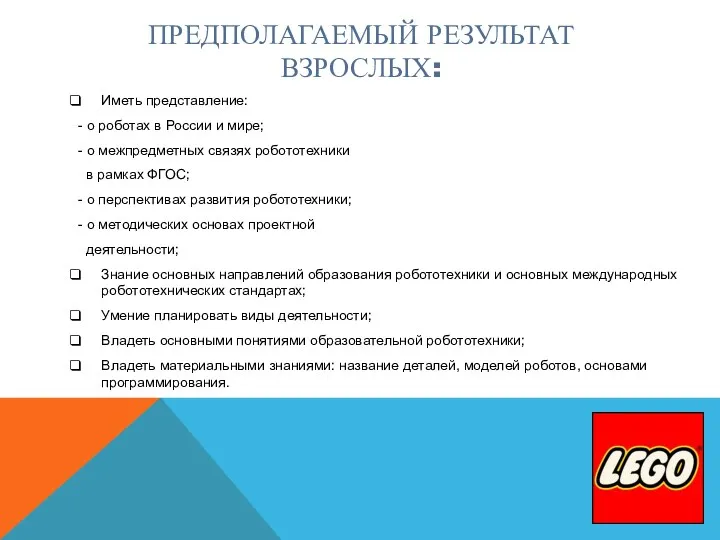 ПРЕДПОЛАГАЕМЫЙ РЕЗУЛЬТАТ ВЗРОСЛЫХ:

❑ Иметь представление:

- о роботах в России и мире;

- о межпредметных связях робототехники в рамках ФГОС;

- о перспективах развития робототехники;

- о методических основах проектной деятельности;

❑ Знание основных направлений образования робототехники и основных международных робототехнических стандартах;

❑ Умение планировать виды деятельности;

❑ Владеть основными понятиями образовательной робототехники;

❑ Владеть материальными знаниями: название деталей, моделей роботов, основами программирования.

LEGO